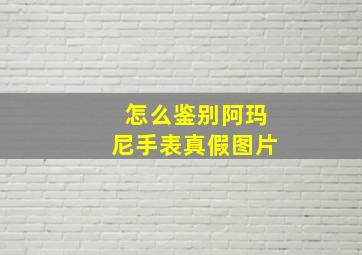 怎么鉴别阿玛尼手表真假图片